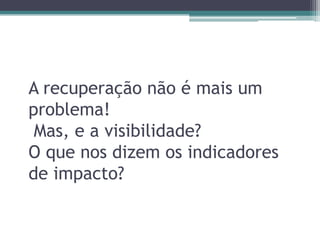 A recuperação não é mais um problema!
Mas, e a visibilidade?
O que nos dizem os indicadores de impacto?